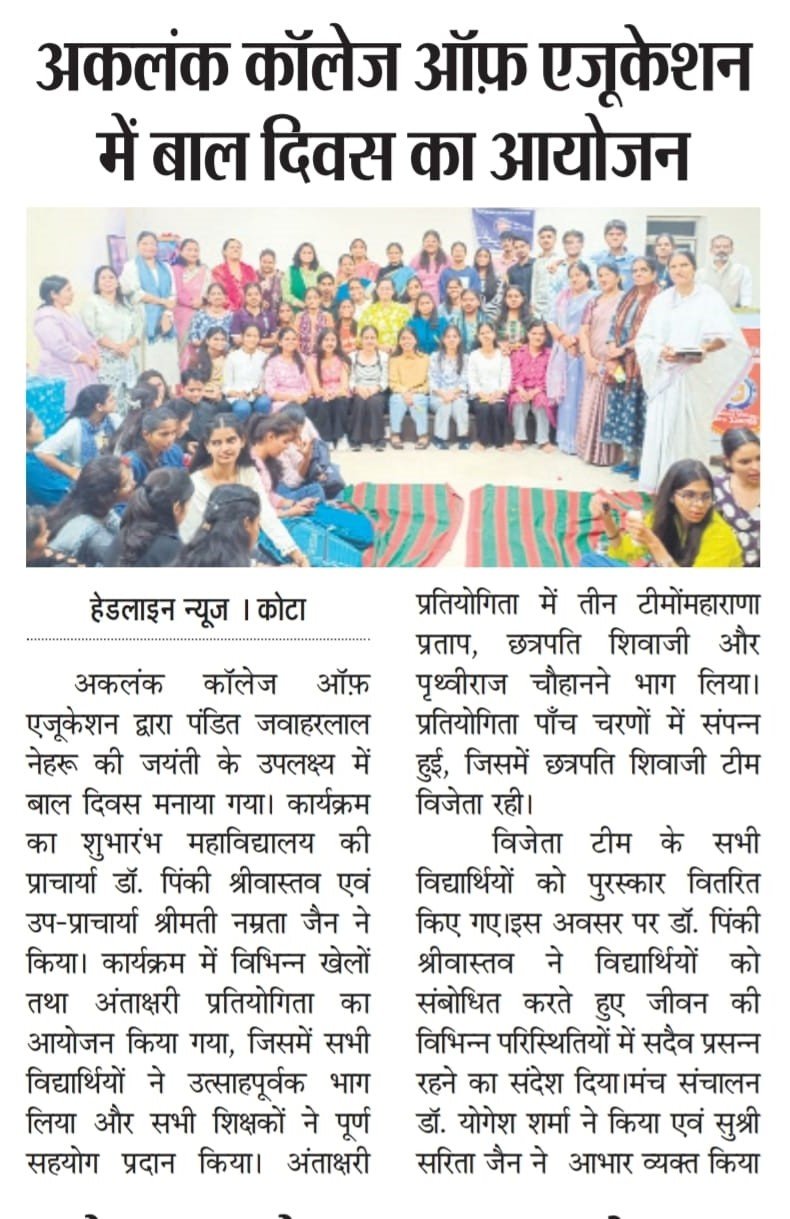 अकलंक कॉलेज ऑफ़ एजूकेशन में बाल दिवस का आयोजन

हेडलाइन न्यूज । कोटा

अकलंक कॉलेज ऑफ़ एजूकेशन द्वारा पंडित जवाहरलाल नेहरू की जयंती के उपलक्ष्य में बाल दिवस मनाया गया। कार्यक्रम का शुभारंभ महाविद्यालय की प्राचार्या डॉ. पिंकी श्रीवास्तव एवं उप-प्राचार्या श्रीमती नम्रता जैन ने किया। कार्यक्रम में विभिन्न खेलों तथा अंताक्षरी प्रतियोगिता का आयोजन किया गया, जिसमें सभी विद्यार्थियों ने उत्साहपूर्वक भाग लिया और सभी शिक्षकों ने पूर्ण सहयोग प्रदान किया। अंताक्षरी प्रतियोगिता में तीन टीमोंमहाराणा प्रताप, छत्रपति शिवाजी और पृथ्वीराज चौहानने भाग लिया। प्रतियोगिता पाँच चरणों में संपन्न हुई, जिसमें छत्रपति शिवाजी टीम विजेता रही।

विजेता टीम के सभी विद्यार्थियों को पुरस्कार वितरित किए गए।इस अवसर पर डॉ. पिंकी श्रीवास्तव ने विद्यार्थियों को संबोधित करते हुए जीवन की विभिन्न परिस्थितियों में सदैव प्रसन्न रहने का संदेश दिया।मंच संचालन डॉ. योगेश शर्मा ने किया एवं सुश्री सरिता जैन ने आभार व्यक्त किया